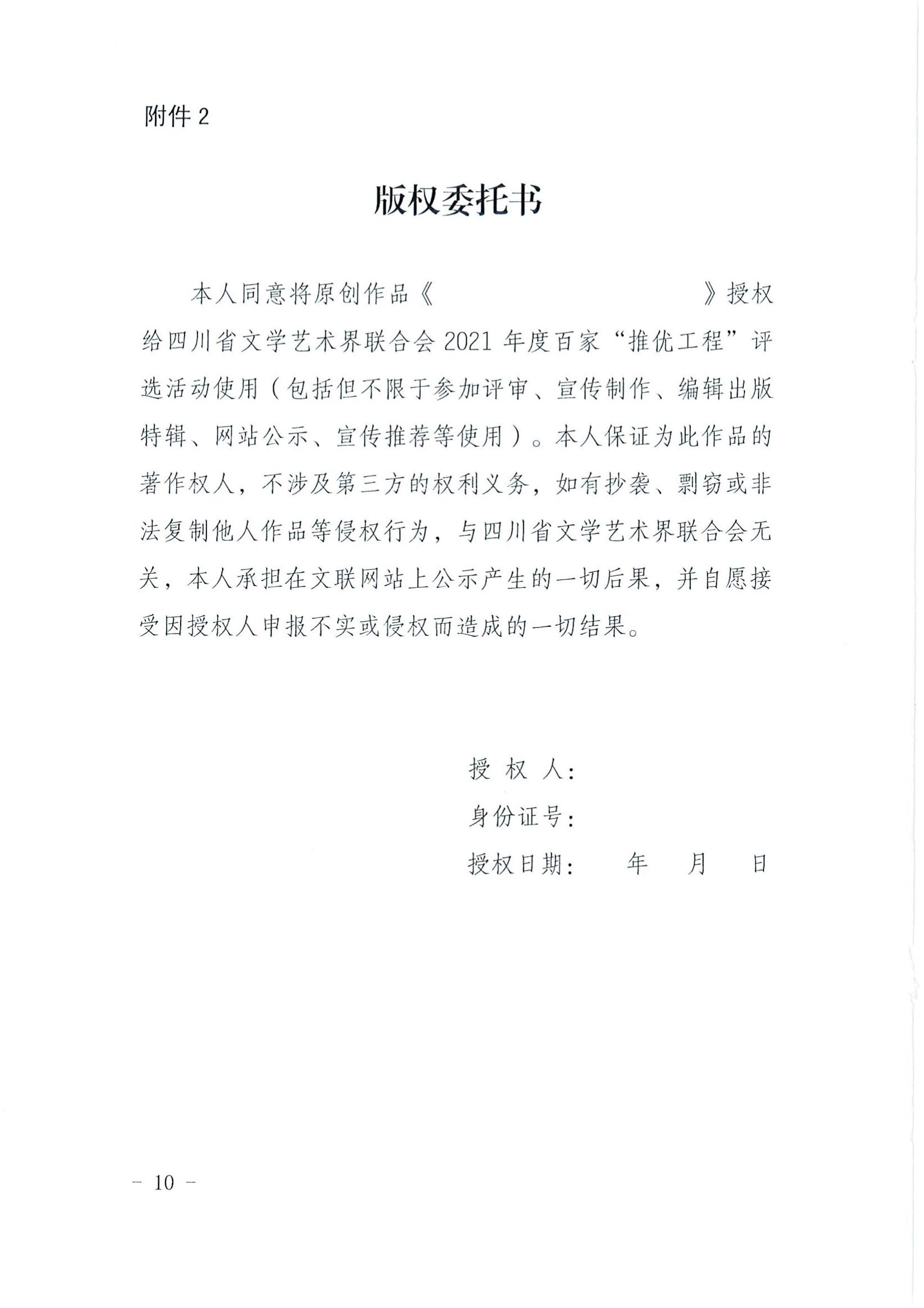 附件 2

版权委托书

本人同意将原创作品《　　　　　　　　　》授权给四川省文学艺术界联合会 2021 年度百家“推优工程”评选活动使用（包括但不限于参加评审、宣传制作、编辑出版特辑、网站公示、宣传推荐等使用）。本人保证为此作品的著作权人，不涉及第三方的权利义务，如有抄袭、剽窃或非法复制他人作品等侵权行为，与四川省文学艺术界联合会无关，本人承担在文联网站上公示产生的一切后果，并自愿接受因授权人申报不实或侵权而造成的一切结果。

授 权 人：
身份证号：
授权日期：　　年　　月　　日

－ 10 －